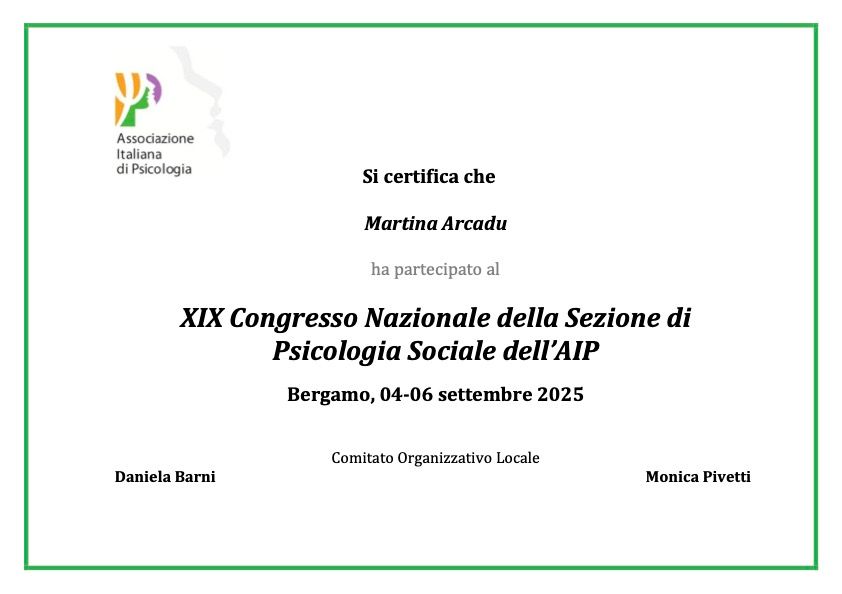 Associazione
Italiana
di Psicologia

Si certifica che

Martina Arcadu

ha partecipato al

XIX Congresso Nazionale della Sezione di Psicologia Sociale dell'AIP

Bergamo, 04-06 settembre 2025

Comitato Organizzativo Locale

Daniela Barni

Monica Pivetti